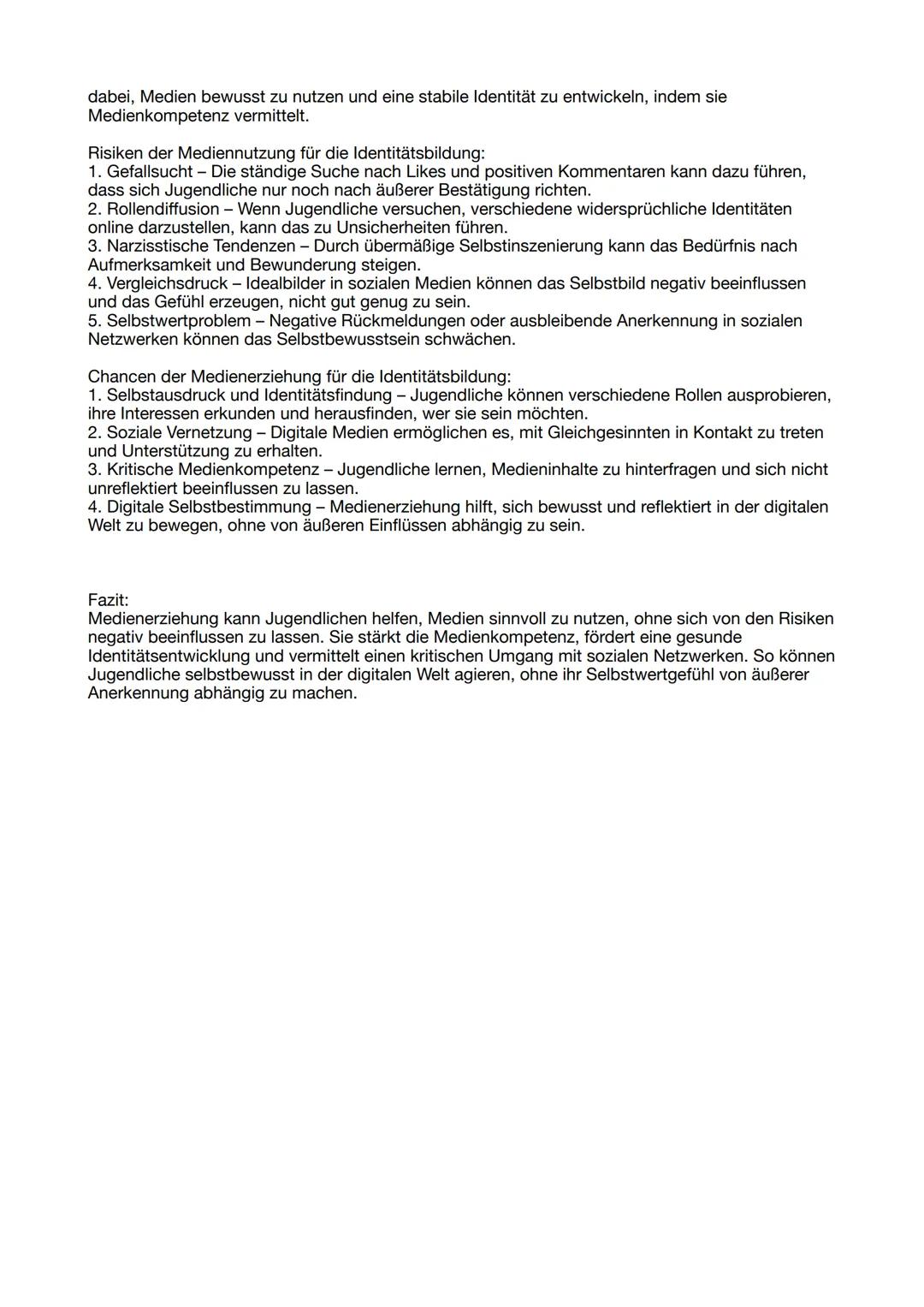 dabei, Medien bewusst zu nutzen und eine stabile Identität zu entwickeln, indem sie Medienkompetenz vermittelt.

Risiken der Mediennutzung für die Identitätsbildung:
1. Gefallsucht – Die ständige Suche nach Likes und positiven Kommentaren kann dazu führen, dass sich Jugendliche nur noch nach äußerer Bestätigung richten.
2. Rollendiffusion – Wenn Jugendliche versuchen, verschiedene widersprüchliche Identitäten online darzustellen, kann das zu Unsicherheiten führen.
3. Narzisstische Tendenzen – Durch übermäßige Selbstinszenierung kann das Bedürfnis nach Aufmerksamkeit und Bewunderung steigen.
4. Vergleichsdruck – Idealbilder in sozialen Medien können das Selbstbild negativ beeinflussen und das Gefühl erzeugen, nicht gut genug zu sein.
5. Selbstwertproblem – Negative Rückmeldungen oder ausbleibende Anerkennung in sozialen Netzwerken können das Selbstbewusstsein schwächen.

Chancen der Medienerziehung für die Identitätsbildung:
1. Selbstausdruck und Identitätsfindung – Jugendliche können verschiedene Rollen ausprobieren, ihre Interessen erkunden und herausfinden, wer sie sein möchten.
2. Soziale Vernetzung – Digitale Medien ermöglichen es, mit Gleichgesinnten in Kontakt zu treten und Unterstützung zu erhalten.
3. Kritische Medienkompetenz – Jugendliche lernen, Medieninhalte zu hinterfragen und sich nicht unreflektiert beeinflussen zu lassen.
4. Digitale Selbstbestimmung – Medienerziehung hilft, sich bewusst und reflektiert in der digitalen Welt zu bewegen, ohne von äußeren Einflüssen abhängig zu sein.

Fazit:
Medienerziehung kann Jugendlichen helfen, Medien sinnvoll zu nutzen, ohne sich von den Risiken negativ beeinflussen zu lassen. Sie stärkt die Medienkompetenz, fördert eine gesunde Identitätsentwicklung und vermittelt einen kritischen Umgang mit sozialen Netzwerken. So können Jugendliche selbstbewusst in der digitalen Welt agieren, ohne ihr Selbstwertgefühl von äußerer Anerkennung abhängig zu machen.